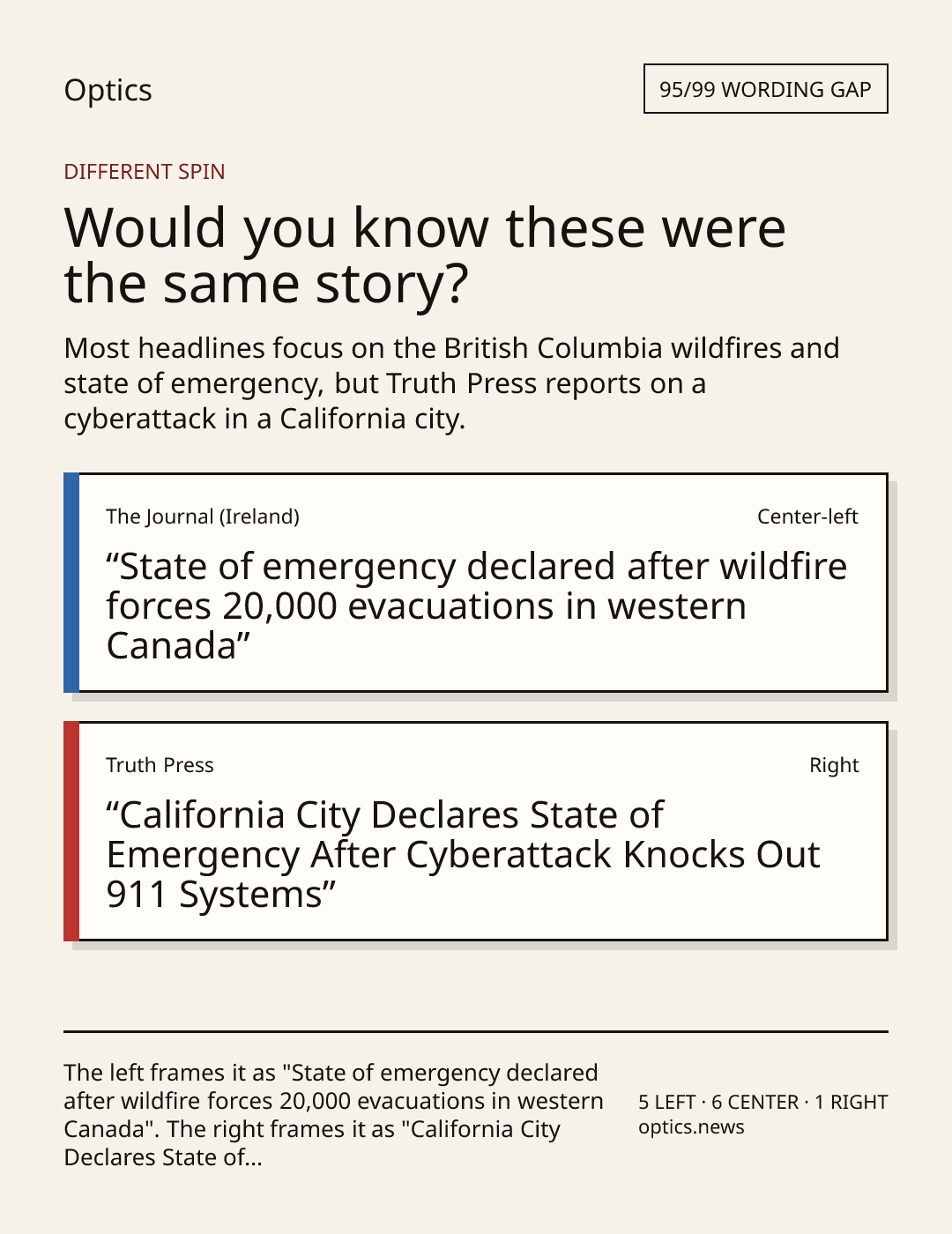 Optics

95/99 WORDING GAP

DIFFERENT SPIN

Would you know these were the same story?

Most headlines focus on the British Columbia wildfires and state of emergency, but Truth Press reports on a cyberattack in a California city.

The Journal (Ireland)

Center-left

“State of emergency declared after wildfire forces 20,000 evacuations in western Canada”

Truth Press

Right

“California City Declares State of Emergency After Cyberattack Knocks Out 911 Systems”

The left frames it as "State of emergency declared after wildfire forces 20,000 evacuations in western Canada". The right frames it as "California City Declares State of...

5 LEFT · 6 CENTER · 1 RIGHT
optics.news